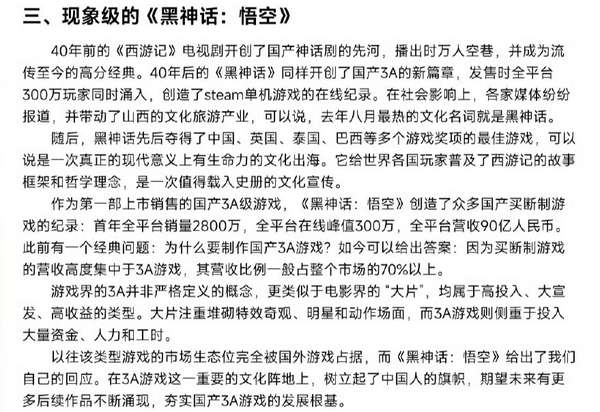 三、现象级的《黑神话：悟空》

40年前的《西游记》电视剧开创了国产神话剧的先河，播出时万人空巷，并成为流传至今的高分经典。40年后的《黑神话》同样开创了国产3A的新篇章，发售时全平台300万玩家同时涌入，创造了steam单机游戏的在线纪录。在社会影响上，各家媒体纷纷报道，并带动了山西的文化旅游产业，可以说，去年八月最热的文化名词就是黑神话。

随后，黑神话先后夺得了中国、英国、泰国、巴西等多个游戏奖项的最佳游戏，可以说是一次真正的现代意义上有生命力的文化出海。它给世界各国玩家普及了西游记的故事框架和哲学理念，是一次值得载入史册的文化宣传。

作为第一部上市销售的国产3A级游戏，《黑神话：悟空》创造了众多国产买断制游戏的纪录：首年全平台销量2800万，全平台在线峰值300万，全平台营收90亿人民币。此前有一个经典问题：为什么要制作国产3A游戏？如今可以给出答案：因为买断制游戏的营收高度集中于3A游戏，其营收比例一般占整个市场的70%以上。

游戏界的3A并非严格定义的概念，更类似于电影界的“大片”，均属于高投入、大宣发、高收益的类型。大片注重堆砌特效奇观、明星和动作场面，而3A游戏则侧重于投入大量资金、人力和工时。

以往该类型游戏的市场生态位完全被国外游戏占据，而《黑神话：悟空》给出了我们自己的回应。在3A游戏这一重要的文化阵地上，树立起了中国人的旗帜，期望未来有更多后续作品不断涌现，夯实国产3A游戏的发展根基。